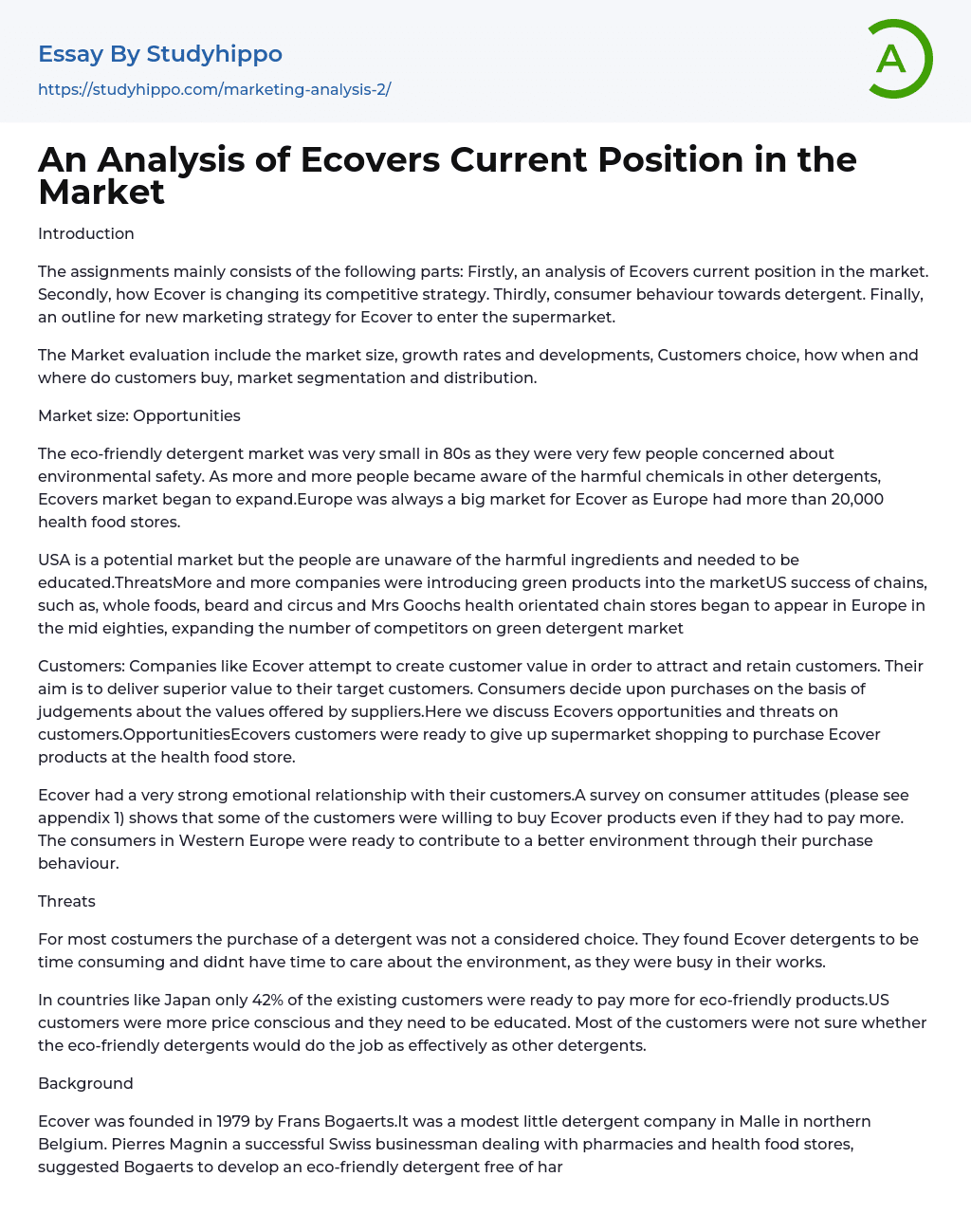 Essay By Studyhippo
https://studyhippo.com/marketing-analysis-2/

A

An Analysis of Ecovers Current Position in the Market

Introduction

The assignments mainly consists of the following parts: Firstly, an analysis of Ecovers current position in the market. Secondly, how Ecover is changing its competitive strategy. Thirdly, consumer behaviour towards detergent. Finally, an outline for new marketing strategy for Ecover to enter the supermarket.

The Market evaluation include the market size, growth rates and developments, Customers choice, how when and where do customers buy, market segmentation and distribution.

Market size: Opportunities

The eco-friendly detergent market was very small in 80s as they were very few people concerned about environmental safety. As more and more people became aware of the harmful chemicals in other detergents, Ecovers market began to expand.Europe was always a big market for Ecover as Europe had more than 20,000 health food stores.

USA is a potential market but the people are unaware of the harmful ingredients and needed to be educated.ThreatsMore and more companies were introducing green products into the marketUS success of chains, such as, whole foods, beard and circus and Mrs Goochs health orientated chain stores began to appear in Europe in the mid eighties, expanding the number of competitors on green detergent market

Customers: Companies like Ecover attempt to create customer value in order to attract and retain customers. Their aim is to deliver superior value to their target customers. Consumers decide upon purchases on the basis of judgements about the values offered by suppliers.Here we discuss Ecovers opportunities and threats on customers.OpportunitiesEcovers customers were ready to give up supermarket shopping to purchase Ecover products at the health food store.

Ecover had a very strong emotional relationship with their customers.A survey on consumer attitudes (please see appendix 1) shows that some of the customers were willing to buy Ecover products even if they had to pay more. The consumers in Western Europe were ready to contribute to a better environment through their purchase behaviour.

Threats

For most costumers the purchase of a detergent was not a considered choice. They found Ecover detergents to be time consuming and didnt have time to care about the environment, as they were busy in their works.

In countries like Japan only 42% of the existing customers were ready to pay more for eco-friendly products.US customers were more price conscious and they need to be educated. Most of the customers were not sure whether the eco-friendly detergents would do the job as effectively as other detergents.

Background

Ecover was founded in 1979 by Frans Bogaerts.It was a modest little detergent company in Malle in northern Belgium. Pierres Magnin a successful Swiss businessman dealing with pharmacies and health food stores, suggested Bogaerts to develop an eco-friendly detergent free of har